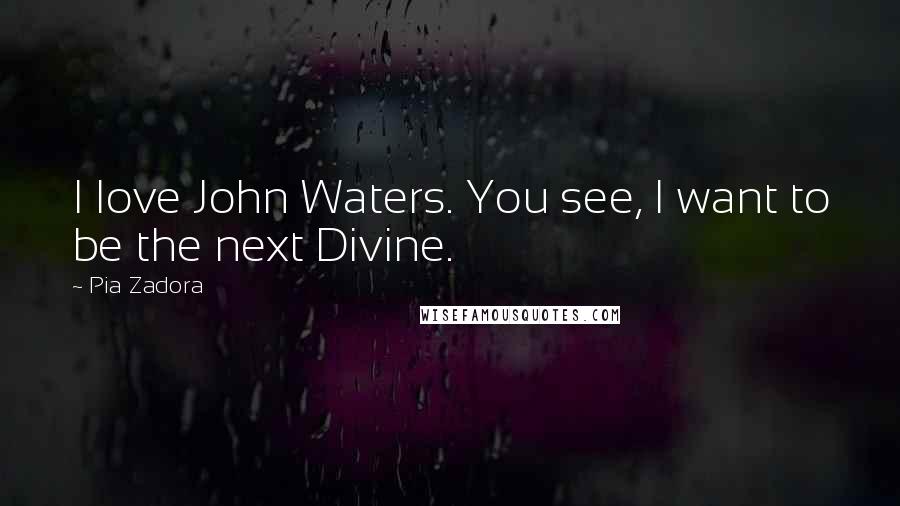 I love John Waters. You see, I want to be the next Divine.

- Pia Zadora

WISEFAMOUSQUOTES.COM